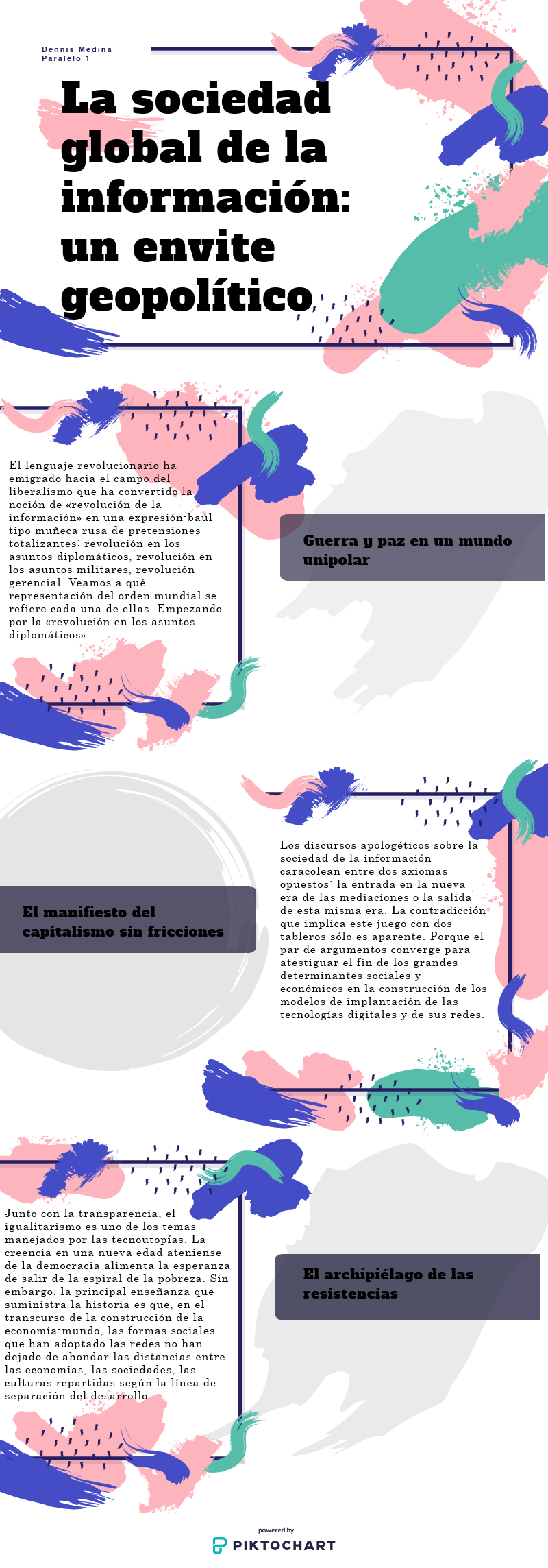 Dennis Medina
Paralelo 1

La sociedad global de la información: un envite geopolítico

El lenguaje revolucionario ha emigrado hacia el campo del liberalismo que ha convertido la noción de «revolución de la información» en una expresión-baúl tipo muñeca rusa de pretensiones totalizantes: revolución en los asuntos diplomáticos, revolución en los asuntos militares, revolución gerencial. Veamos a qué representación del orden mundial se refiere cada una de ellas. Empezando por la «revolución en los asuntos diplomáticos».

Guerra y paz en un mundo unipolar

El manifiesto del capitalismo sin fricciones

Los discursos apologéticos sobre la sociedad de la información caracolean entre dos axiomas opuestos: la entrada en la nueva era de las mediaciones o la salida de esta misma era. La contradicción que implica este juego con dos tableros sólo es aparente. Porque el par de argumentos converge para atestiguar el fin de los grandes determinantes sociales y económicos en la construcción de los modelos de implantación de las tecnologías digitales y de sus redes.

Junto con la transparencia, el igualitarismo es uno de los temas manejados por las tecnoutopías. La creencia en una nueva edad ateniense de la democracia alimenta la esperanza de salir de la espiral de la pobreza. Sin embargo, la principal enseñanza que suministra la historia es que, en el transcurso de la construcción de la economía-mundo, las formas sociales que han adoptado las redes no han dejado de ahondar las distancias entre las economías, las sociedades, las culturas repartidas según la línea de separación del desarrollo

El archipiélago de las resistencias

powered by
PIKTOCHART